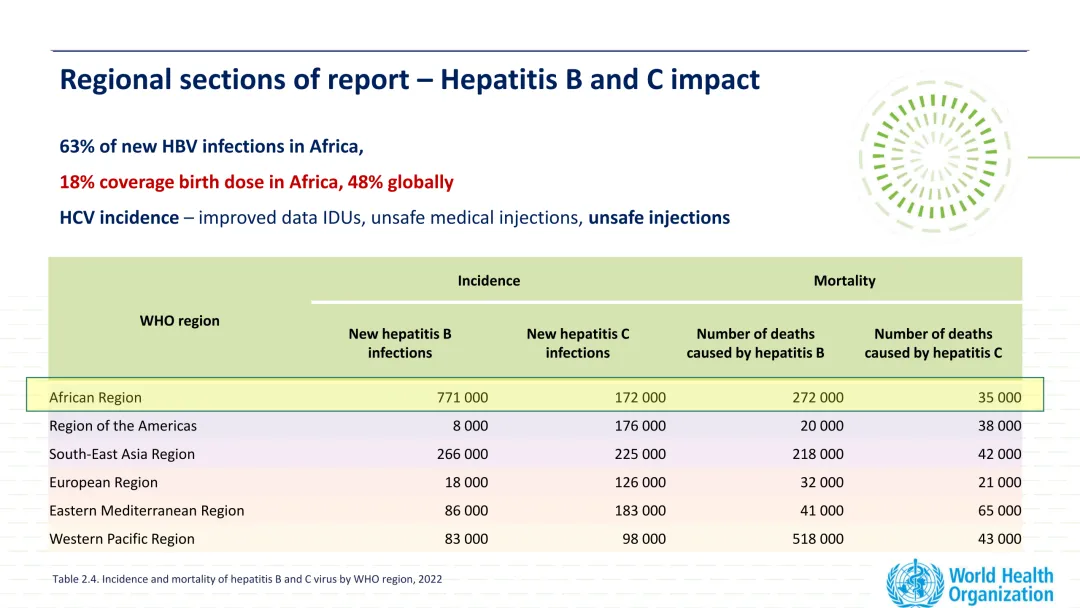 Regional sections of report – Hepatitis B and C impact

63% of new HBV infections in Africa,

18% coverage birth dose in Africa, 48% globally

HCV incidence – improved data IDUs, unsafe medical injections, unsafe injections

| WHO region | Incidence | | Mortality | |
|---|---|---|---|---|
| | New hepatitis B infections | New hepatitis C infections | Number of deaths caused by hepatitis B | Number of deaths caused by hepatitis C |
| African Region | 771 000 | 172 000 | 272 000 | 35 000 |
| Region of the Americas | 8 000 | 176 000 | 20 000 | 38 000 |
| South-East Asia Region | 266 000 | 225 000 | 218 000 | 42 000 |
| European Region | 18 000 | 126 000 | 32 000 | 21 000 |
| Eastern Mediterranean Region | 86 000 | 183 000 | 41 000 | 65 000 |
| Western Pacific Region | 83 000 | 98 000 | 518 000 | 43 000 |

Table 2.4. Incidence and mortality of hepatitis B and C virus by WHO region, 2022

World Health Organization